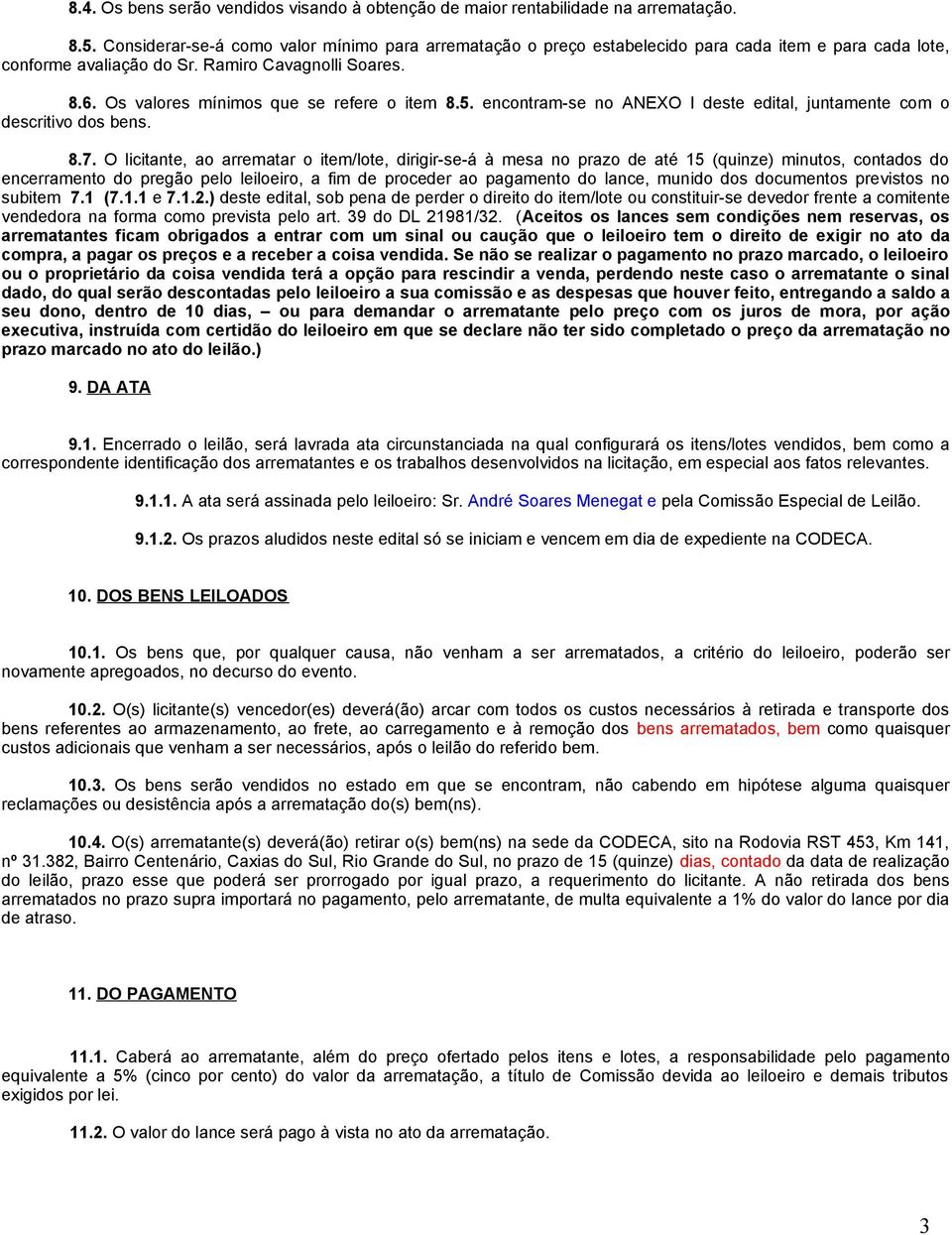 8.4. Os bens serão vendidos visando à obtenção de maior rentabilidade na arrematação.

8.5. Considerar-se-á como valor mínimo para arrematação o preço estabelecido para cada item e para cada lote, conforme avaliação do Sr. Ramiro Cavagnolli Soares.

8.6. Os valores mínimos que se refere o item 8.5. encontram-se no ANEXO I deste edital, juntamente com o descritivo dos bens.

8.7. O licitante, ao arrematar o item/lote, dirigir-se-á à mesa no prazo de até 15 (quinze) minutos, contados do encerramento do pregão pelo leiloeiro, a fim de proceder ao pagamento do lance, munido dos documentos previstos no subitem 7.1 (7.1.1 e 7.1.2.) deste edital, sob pena de perder o direito do item/lote ou constituir-se devedor frente a comitente vendedora na forma como prevista pelo art. 39 do DL 21981/32. (Aceitos os lances sem condições nem reservas, os arrematantes ficam obrigados a entrar com um sinal ou caução que o leiloeiro tem o direito de exigir no ato da compra, a pagar os preços e a receber a coisa vendida. Se não se realizar o pagamento no prazo marcado, o leiloeiro ou o proprietário da coisa vendida terá a opção para rescindir a venda, perdendo neste caso o arrematante o sinal dado, do qual serão descontadas pelo leiloeiro a sua comissão e as despesas que houver feito, entregando a saldo a seu dono, dentro de 10 dias, – ou para demandar o arrematante pelo preço com os juros de mora, por ação executiva, instruída com certidão do leiloeiro em que se declare não ter sido completado o preço da arrematação no prazo marcado no ato do leilão.)

9. DA ATA

9.1. Encerrado o leilão, será lavrada ata circunstanciada na qual configurará os itens/lotes vendidos, bem como a correspondente identificação dos arrematantes e os trabalhos desenvolvidos na licitação, em especial aos fatos relevantes.

9.1.1. A ata será assinada pelo leiloeiro: Sr. André Soares Menegat e pela Comissão Especial de Leilão.

9.1.2. Os prazos aludidos neste edital só se iniciam e vencem em dia de expediente na CODECA.

10. DOS BENS LEILOADOS

10.1. Os bens que, por qualquer causa, não venham a ser arrematados, a critério do leiloeiro, poderão ser novamente apregoados, no decurso do evento.

10.2. O(s) licitante(s) vencedor(es) deverá(ão) arcar com todos os custos necessários à retirada e transporte dos bens referentes ao armazenamento, ao frete, ao carregamento e à remoção dos bens arrematados, bem como quaisquer custos adicionais que venham a ser necessários, após o leilão do referido bem.

10.3. Os bens serão vendidos no estado em que se encontram, não cabendo em hipótese alguma quaisquer reclamações ou desistência após a arrematação do(s) bem(ns).

10.4. O(s) arrematante(s) deverá(ão) retirar o(s) bem(ns) na sede da CODECA, sito na Rodovia RST 453, Km 141, nº 31.382, Bairro Centenário, Caxias do Sul, Rio Grande do Sul, no prazo de 15 (quinze) dias, contado da data de realização do leilão, prazo esse que poderá ser prorrogado por igual prazo, a requerimento do licitante. A não retirada dos bens arrematados no prazo supra importará no pagamento, pelo arrematante, de multa equivalente a 1% do valor do lance por dia de atraso.

11. DO PAGAMENTO

11.1. Caberá ao arrematante, além do preço ofertado pelos itens e lotes, a responsabilidade pelo pagamento equivalente a 5% (cinco por cento) do valor da arrematação, a título de Comissão devida ao leiloeiro e demais tributos exigidos por lei.

11.2. O valor do lance será pago à vista no ato da arrematação.

3